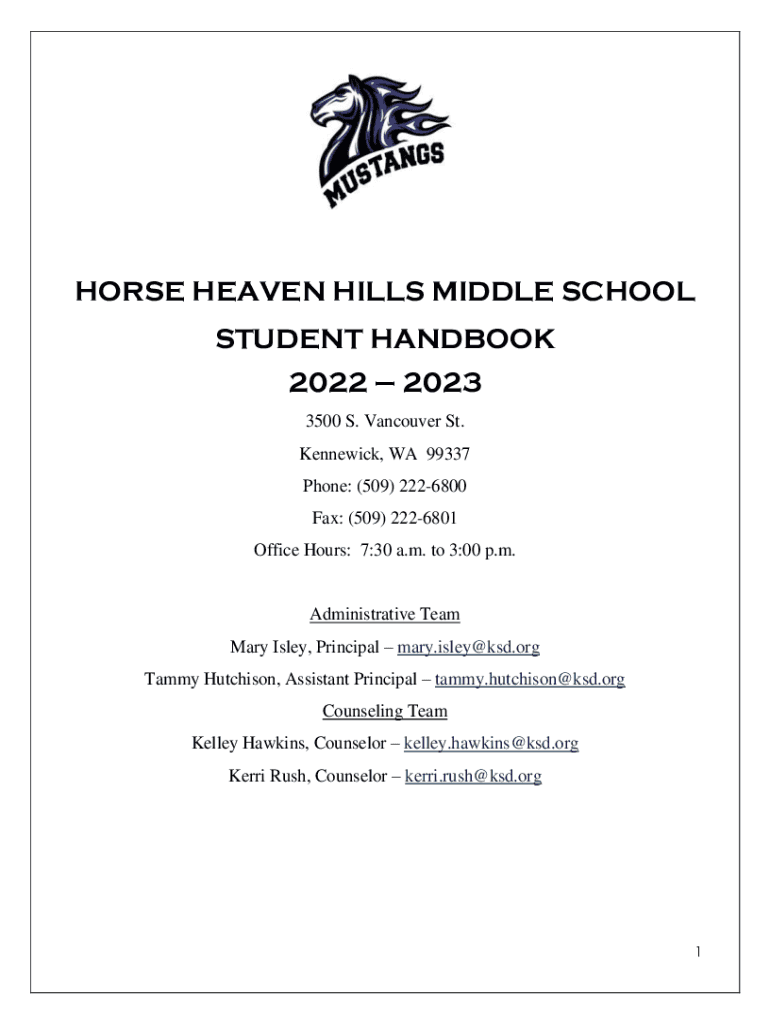 MUSTANGS

HORSE HEAVEN HILLS MIDDLE SCHOOL

STUDENT HANDBOOK

2022 – 2023

3500 S. Vancouver St.

Kennewick, WA 99337

Phone: (509) 222-6800

Fax: (509) 222-6801

Office Hours: 7:30 a.m. to 3:00 p.m.

Administrative Team

Mary Isley, Principal – mary.isley@ksd.org

Tammy Hutchison, Assistant Principal – tammy.hutchison@ksd.org

Counseling Team

Kelley Hawkins, Counselor – kelley.hawkins@ksd.org

Kerri Rush, Counselor – kerri.rush@ksd.org

1